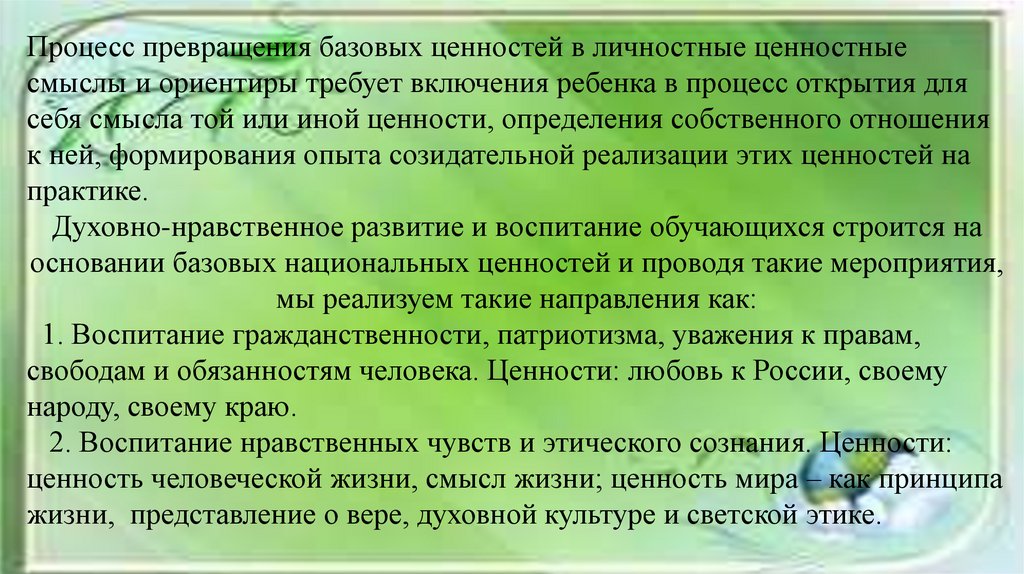 Процесс превращения базовых ценностей в личностные ценностные смыслы и ориентиры требует включения ребенка в процесс открытия для себя смысла той или иной ценности, определения собственного отношения к ней, формирования опыта созидательной реализации этих ценностей на практике.

Духовно-нравственное развитие и воспитание обучающихся строится на основании базовых национальных ценностей и проводя такие мероприятия, мы реализуем такие направления как:

1. Воспитание гражданственности, патриотизма, уважения к правам, свободам и обязанностям человека. Ценности: любовь к России, своему народу, своему краю.

2. Воспитание нравственных чувств и этического сознания. Ценности: ценность человеческой жизни, смысл жизни; ценность мира – как принципа жизни, представление о вере, духовной культуре и светской этике.